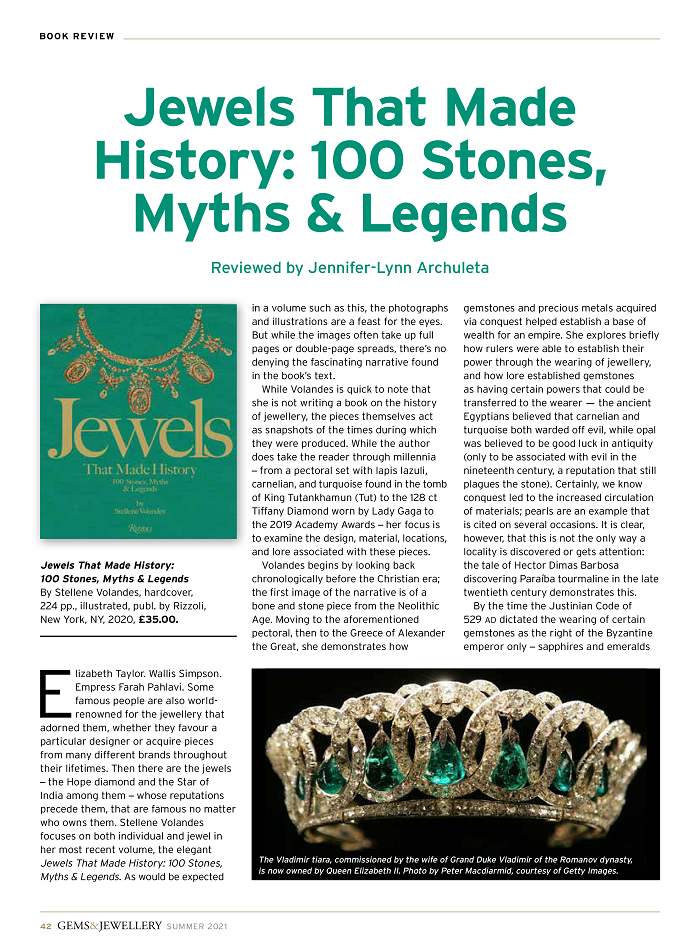 BOOK REVIEW

Jewels That Made History: 100 Stones, Myths & Legends

Reviewed by Jennifer-Lynn Archuleta

Jewels
That Made History
100 Stones, Myths & Legends
by
Stellene Volandes
Rizzoli

Jewels That Made History: 100 Stones, Myths & Legends
By Stellene Volandes, hardcover, 224 pp., illustrated, publ. by Rizzoli, New York, NY, 2020, £35.00.

Elizabeth Taylor. Wallis Simpson. Empress Farah Pahlavi. Some famous people are also world-renowned for the jewellery that adorned them, whether they favour a particular designer or acquire pieces from many different brands throughout their lifetimes. Then there are the jewels – the Hope diamond and the Star of India among them – whose reputations precede them, that are famous no matter who owns them. Stellene Volandes focuses on both individual and jewel in her most recent volume, the elegant Jewels That Made History: 100 Stones, Myths & Legends. As would be expected in a volume such as this, the photographs and illustrations are a feast for the eyes. But while the images often take up full pages or double-page spreads, there's no denying the fascinating narrative found in the book's text.

While Volandes is quick to note that she is not writing a book on the history of jewellery, the pieces themselves act as snapshots of the times during which they were produced. While the author does take the reader through millennia – from a pectoral set with lapis lazuli, carnelian, and turquoise found in the tomb of King Tutankhamun (Tut) to the 128 ct Tiffany Diamond worn by Lady Gaga to the 2019 Academy Awards – her focus is to examine the design, material, locations, and lore associated with these pieces.

Volandes begins by looking back chronologically before the Christian era; the first image of the narrative is of a bone and stone piece from the Neolithic Age. Moving to the aforementioned pectoral, then to the Greece of Alexander the Great, she demonstrates how gemstones and precious metals acquired via conquest helped establish a base of wealth for an empire. She explores briefly how rulers were able to establish their power through the wearing of jewellery, and how lore established gemstones as having certain powers that could be transferred to the wearer — the ancient Egyptians believed that carnelian and turquoise both warded off evil, while opal was believed to be good luck in antiquity (only to be associated with evil in the nineteenth century, a reputation that still plagues the stone). Certainly, we know conquest led to the increased circulation of materials; pearls are an example that is cited on several occasions. It is clear, however, that this is not the only way a locality is discovered or gets attention: the tale of Hector Dimas Barbosa discovering Paraíba tourmaline in the late twentieth century demonstrates this.

By the time the Justinian Code of 529 AD dictated the wearing of certain gemstones as the right of the Byzantine emperor only – sapphires and emeralds

The Vladimir tiara, commissioned by the wife of Grand Duke Vladimir of the Romanov dynasty, is now owned by Queen Elizabeth II. Photo by Peter Macdiarmid, courtesy of Getty Images.

42 GEMS&JEWELLERY SUMMER 2021